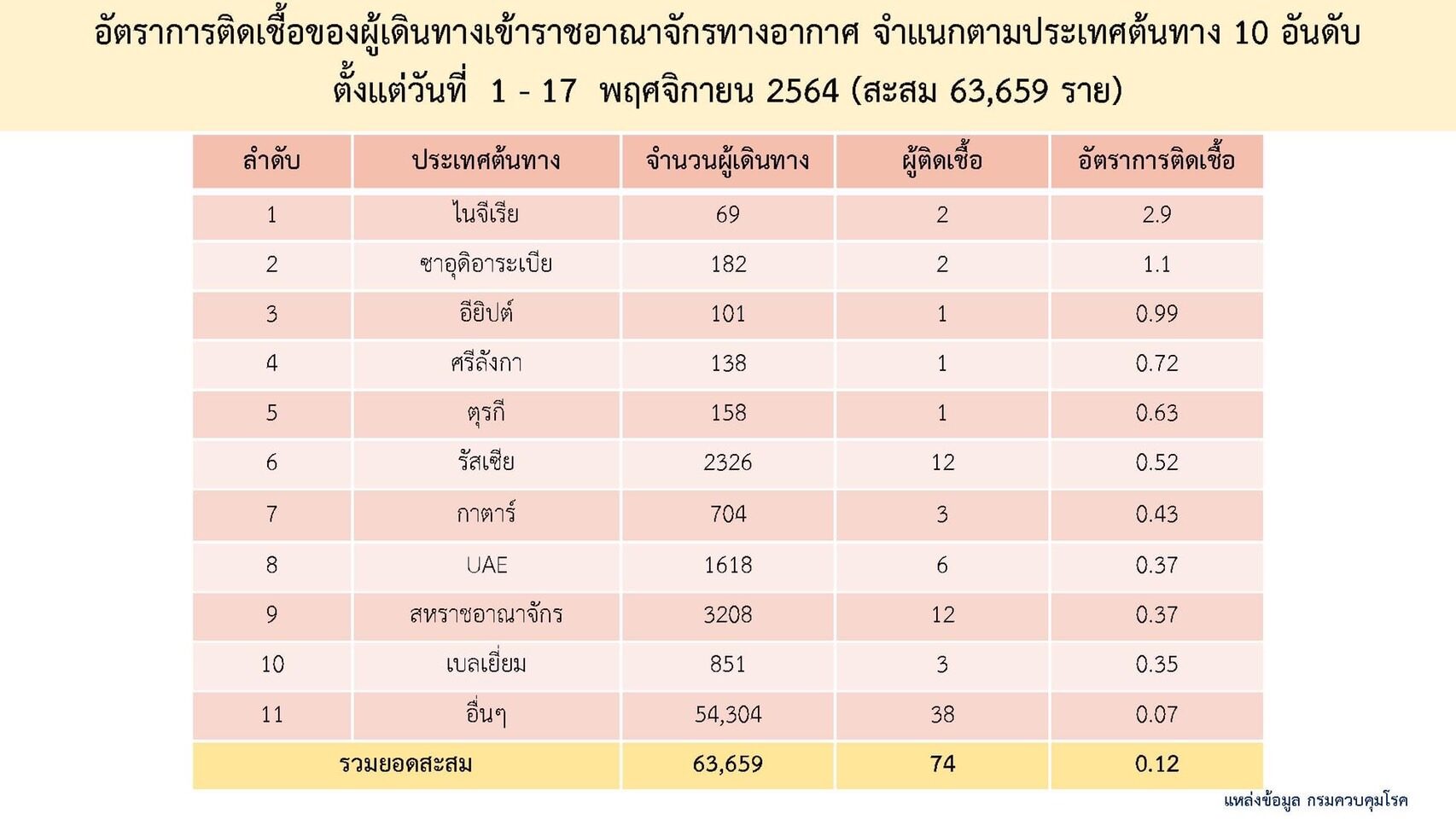 อัตราการติดเชื้อของผู้เดินทางเข้าราชอาณาจักรทางอากาศ จำแนกตามประเทศต้นทาง 10 อันดับ ตั้งแต่วันที่ 1 - 17 พฤศจิกายน 2564 (สะสม 63,659 ราย)

| ลำดับ | ประเทศต้นทาง | จำนวนผู้เดินทาง | ผู้ติดเชื้อ | อัตราการติดเชื้อ |
|---|---|---|---|---|
| 1 | ไนจีเรีย | 69 | 2 | 2.9 |
| 2 | ซาอุดิอาระเบีย | 182 | 2 | 1.1 |
| 3 | อียิปต์ | 101 | 1 | 0.99 |
| 4 | ศรีลังกา | 138 | 1 | 0.72 |
| 5 | ตุรกี | 158 | 1 | 0.63 |
| 6 | รัสเซีย | 2326 | 12 | 0.52 |
| 7 | กาตาร์ | 704 | 3 | 0.43 |
| 8 | UAE | 1618 | 6 | 0.37 |
| 9 | สหราชอาณาจักร | 3208 | 12 | 0.37 |
| 10 | เบลเยี่ยม | 851 | 3 | 0.35 |
| 11 | อื่นๆ | 54,304 | 38 | 0.07 |
| รวมยอดสะสม | | 63,659 | 74 | 0.12 |

แหล่งข้อมูล กรมควบคุมโรค